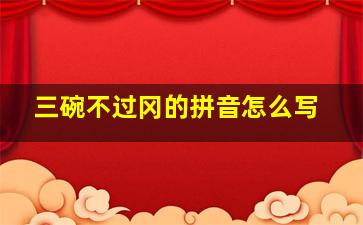 三碗不过冈的拼音怎么写